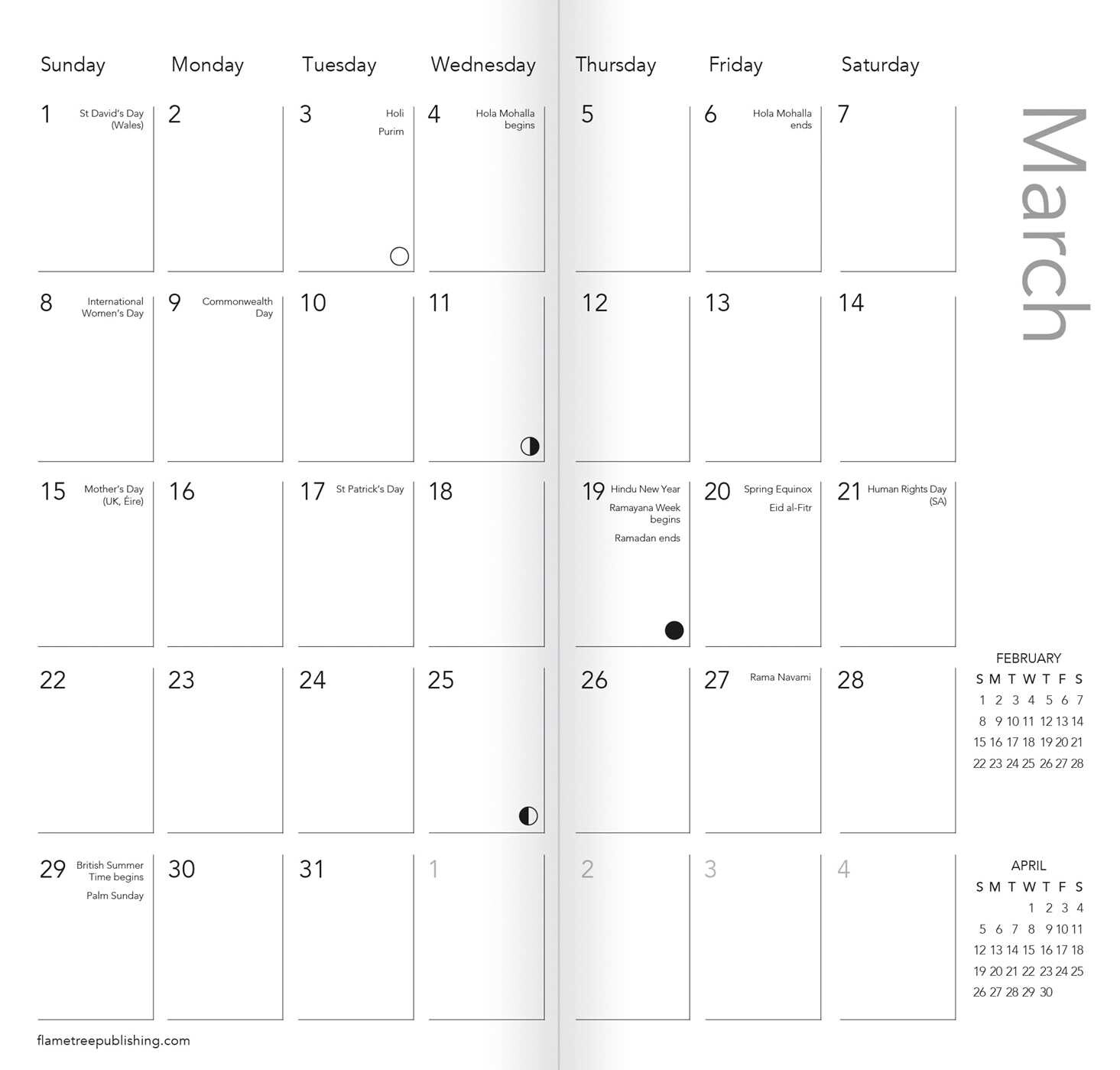 March

| Sunday | Monday | Tuesday | Wednesday | Thursday | Friday | Saturday |
|---|---|---|---|---|---|---|
| 1 St David's Day (Wales) | 2 | 3 Holi Purim | 4 Hola Mohalla begins | 5 | 6 Hola Mohalla ends | 7 |
| 8 International Women's Day | 9 Commonwealth Day | 10 | 11 | 12 | 13 | 14 |
| 15 Mother's Day (UK, Éire) | 16 | 17 St Patrick's Day | 18 | 19 Hindu New Year Ramayana Week begins Ramadan ends | 20 Spring Equinox Eid al-Fitr | 21 Human Rights Day (SA) |
| 22 | 23 | 24 | 25 | 26 | 27 Rama Navami | 28 |
| 29 British Summer Time begins Palm Sunday | 30 | 31 | 1 | 2 | 3 | 4 |

FEBRUARY

| S | M | T | W | T | F | S |
|---|---|---|---|---|---|---|
| 1 | 2 | 3 | 4 | 5 | 6 | 7 |
| 8 | 9 | 10 | 11 | 12 | 13 | 14 |
| 15 | 16 | 17 | 18 | 19 | 20 | 21 |
| 22 | 23 | 24 | 25 | 26 | 27 | 28 |

APRIL

| S | M | T | W | T | F | S |
|---|---|---|---|---|---|---|
| | | | 1 | 2 | 3 | 4 |
| 5 | 6 | 7 | 8 | 9 | 10 | 11 |
| 12 | 13 | 14 | 15 | 16 | 17 | 18 |
| 19 | 20 | 21 | 22 | 23 | 24 | 25 |
| 26 | 27 | 28 | 29 | 30 | | |

flametreepublishing.com